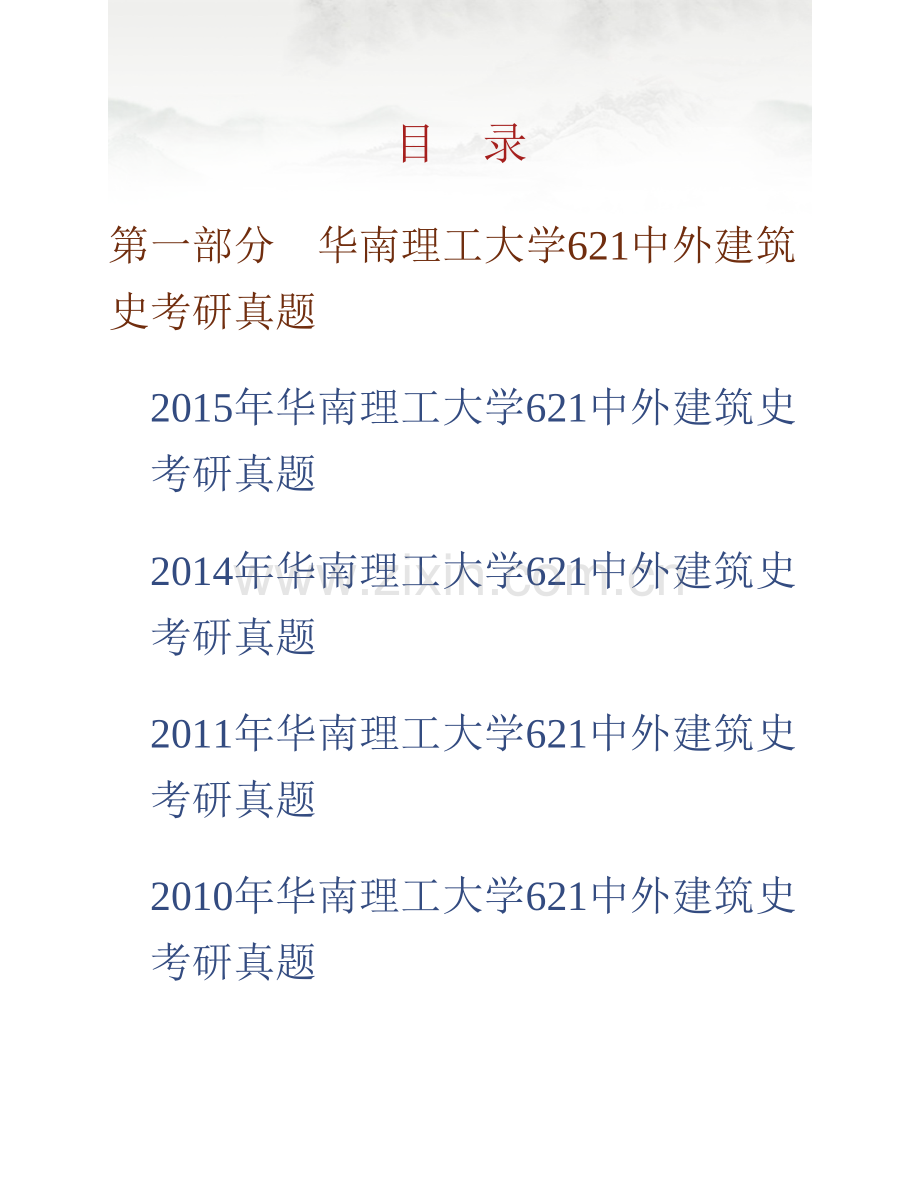 目　录

第一部分　华南理工大学621中外建筑史考研真题

2015年华南理工大学621中外建筑史考研真题

2014年华南理工大学621中外建筑史考研真题

www.zixin.com.cn

2011年华南理工大学621中外建筑史考研真题

2010年华南理工大学621中外建筑史考研真题